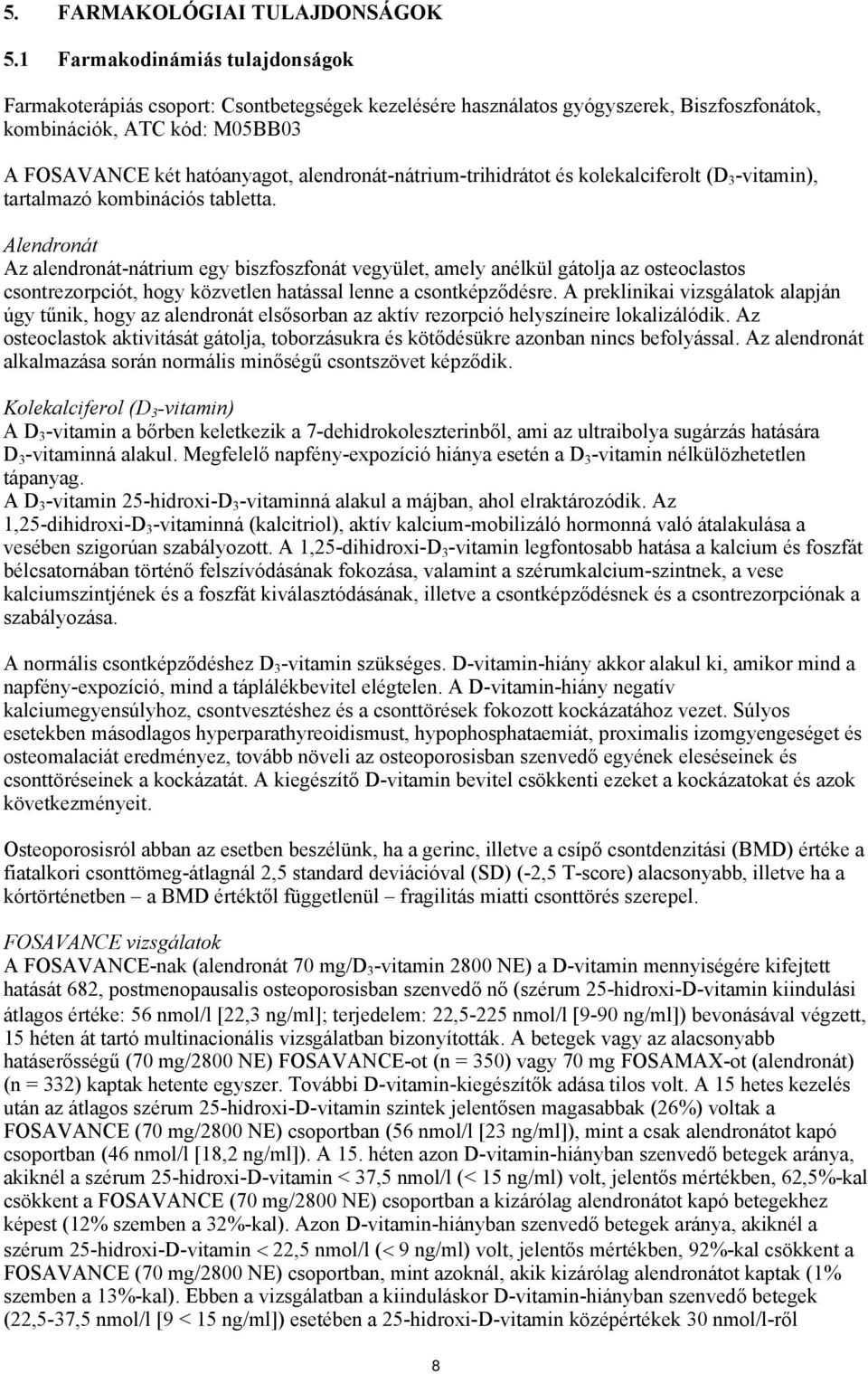 5. FARMAKOLÓGIAI TULAJDONSÁGOK

5.1 Farmakodinámiás tulajdonságok

Farmakoterápiás csoport: Csontbetegségek kezelésére használatos gyógyszerek, Biszfoszfonátok, kombinációk, ATC kód: M05BB03

A FOSAVANCE két hatóanyagot, alendronát-nátrium-trihidrátot és kolekalciferolt ($D_3$-vitamin), tartalmazó kombinációs tabletta.

Alendronát
Az alendronát-nátrium egy biszfoszfonát vegyület, amely anélkül gátolja az osteoclastos csontrezorpciót, hogy közvetlen hatással lenne a csontképződésre. A preklinikai vizsgálatok alapján úgy tűnik, hogy az alendronát elsősorban az aktív rezorpció helyszíneire lokalizálódik. Az osteoclastok aktivitását gátolja, toborzásukra és kötődésükre azonban nincs befolyással. Az alendronát alkalmazása során normális minőségű csontszövet képződik.

Kolekalciferol ($D_3$-vitamin)
A $D_3$-vitamin a bőrben keletkezik a 7-dehidrokoleszterinből, ami az ultraibolya sugárzás hatására $D_3$-vitaminná alakul. Megfelelő napfény-expozíció hiánya esetén a $D_3$-vitamin nélkülözhetetlen tápanyag.
A $D_3$-vitamin 25-hidroxi-$D_3$-vitaminná alakul a májban, ahol elraktározódik. Az 1,25-dihidroxi-$D_3$-vitaminná (kalcitriol), aktív kalcium-mobilizáló hormonná való átalakulása a vesében szigorúan szabályozott. A 1,25-dihidroxi-$D_3$-vitamin legfontosabb hatása a kalcium és foszfát bélcsatornában történő felszívódásának fokozása, valamint a szérumkalcium-szintnek, a vese kalciumszintjének és a foszfát kiválasztódásának, illetve a csontképződésnek és a csontrezorpciónak a szabályozása.

A normális csontképződéshez $D_3$-vitamin szükséges. D-vitamin-hiány akkor alakul ki, amikor mind a napfény-expozíció, mind a táplálékbevitel elégtelen. A D-vitamin-hiány negatív kalciumegyensúlyhoz, csontvesztéshez és a csonttörések fokozott kockázatához vezet. Súlyos esetekben másodlagos hyperparathyreoidismust, hypophosphataemiát, proximalis izomgyengeséget és osteomalaciát eredményez, tovább növeli az osteoporosisban szenvedő egyének eleséseinek és csonttöréseinek a kockázatát. A kiegészítő D-vitamin bevitel csökkenti ezeket a kockázatokat és azok következményeit.

Osteoporosisról abban az esetben beszélünk, ha a gerinc, illetve a csípő csontdenzitási (BMD) értéke a fiatalkori csonttömeg-átlagnál 2,5 standard deviációval (SD) (-2,5 T-score) alacsonyabb, illetve ha a kórtörténetben – a BMD értéktől függetlenül – fragilitás miatti csonttörés szerepel.

FOSAVANCE vizsgálatok
A FOSAVANCE-nak (alendronát 70 mg/$D_3$-vitamin 2800 NE) a D-vitamin mennyiségére kifejtett hatását 682, postmenopausalis osteoporosisban szenvedő nő (szérum 25-hidroxi-D-vitamin kiindulási átlagos értéke: 56 nmol/l [22,3 ng/ml]; terjedelem: 22,5-225 nmol/l [9-90 ng/ml]) bevonásával végzett, 15 héten át tartó multinacionális vizsgálatban bizonyították. A betegek vagy az alacsonyabb hatáserősségű (70 mg/2800 NE) FOSAVANCE-ot (n = 350) vagy 70 mg FOSAMAX-ot (alendronát) (n = 332) kaptak hetente egyszer. További D-vitamin-kiegészítők adása tilos volt. A 15 hetes kezelés után az átlagos szérum 25-hidroxi-D-vitamin szintek jelentősen magasabbak (26%) voltak a FOSAVANCE (70 mg/2800 NE) csoportban (56 nmol/l [23 ng/ml]), mint a csak alendronátot kapó csoportban (46 nmol/l [18,2 ng/ml]). A 15. héten azon D-vitamin-hiányban szenvedő betegek aránya, akiknél a szérum 25-hidroxi-D-vitamin < 37,5 nmol/l (< 15 ng/ml) volt, jelentős mértékben, 62,5%-kal csökkent a FOSAVANCE (70 mg/2800 NE) csoportban a kizárólag alendronátot kapó betegekhez képest (12% szemben a 32%-kal). Azon D-vitamin-hiányban szenvedő betegek aránya, akiknél a szérum 25-hidroxi-D-vitamin < 22,5 nmol/l (< 9 ng/ml) volt, jelentős mértékben, 92%-kal csökkent a FOSAVANCE (70 mg/2800 NE) csoportban, mint azoknál, akik kizárólag alendronátot kaptak (1% szemben a 13%-kal). Ebben a vizsgálatban a kiinduláskor D-vitamin-hiányban szenvedő betegek (22,5-37,5 nmol/l [9 < 15 ng/ml]) esetében a 25-hidroxi-D-vitamin középértékek 30 nmol/l-ről

8